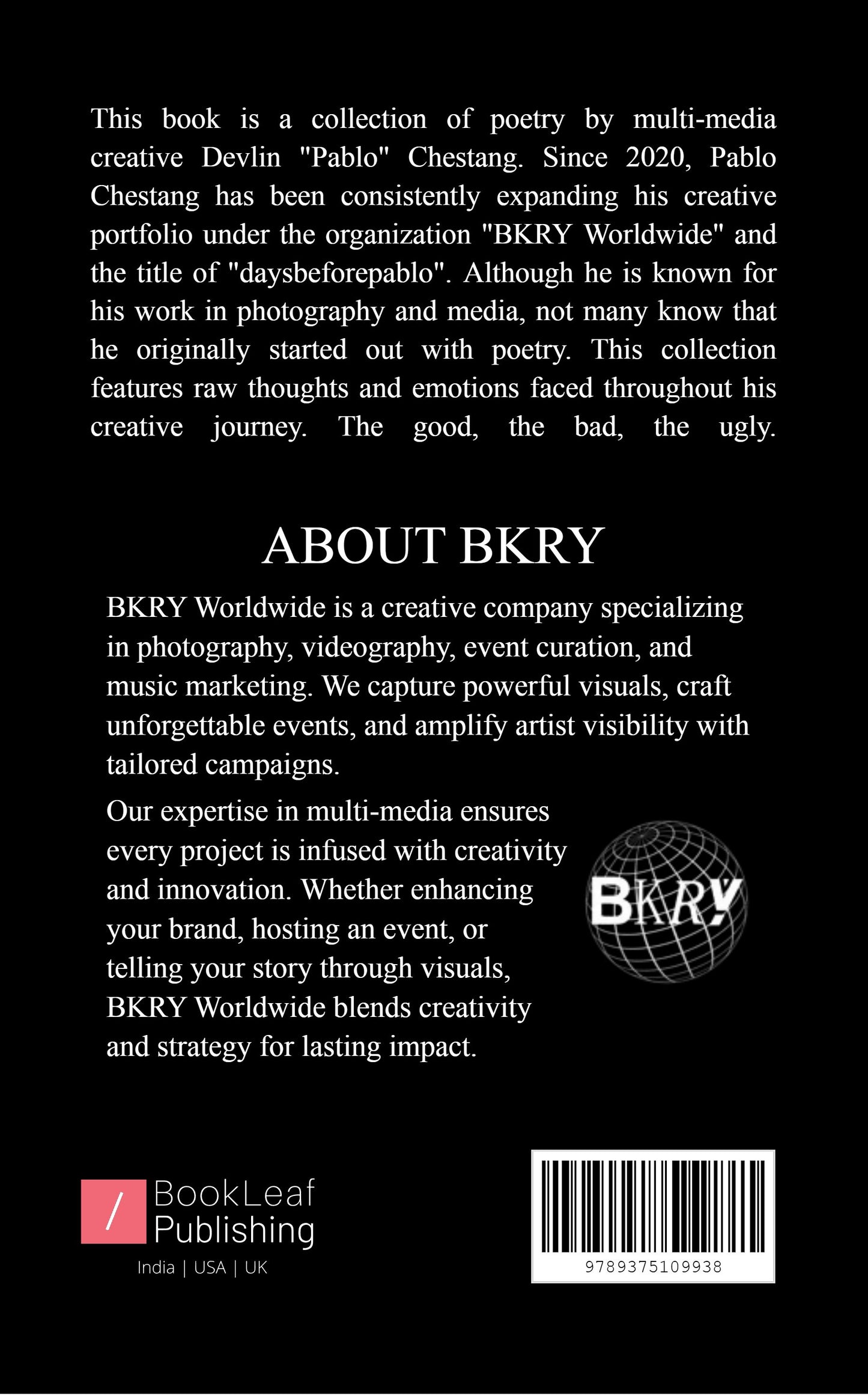 This book is a collection of poetry by multi-media creative Devlin "Pablo" Chestang. Since 2020, Pablo Chestang has been consistently expanding his creative portfolio under the organization "BKRY Worldwide" and the title of "daysbeforepablo". Although he is known for his work in photography and media, not many know that he originally started out with poetry. This collection features raw thoughts and emotions faced throughout his creative journey. The good, the bad, the ugly.

ABOUT BKRY

BKRY Worldwide is a creative company specializing in photography, videography, event curation, and music marketing. We capture powerful visuals, craft unforgettable events, and amplify artist visibility with tailored campaigns.

Our expertise in multi-media ensures every project is infused with creativity and innovation. Whether enhancing your brand, hosting an event, or telling your story through visuals, BKRY Worldwide blends creativity and strategy for lasting impact.

BKRY

/ BookLeaf Publishing
India | USA | UK

9789375109938